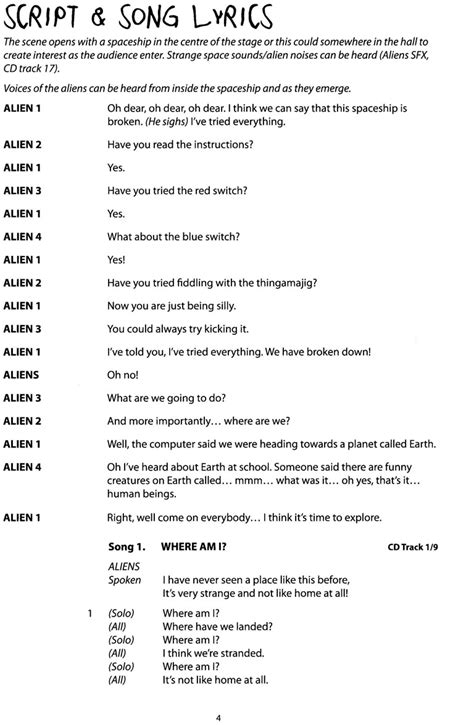 SCRIPT & SONG LYRICS

The scene opens with a spaceship in the centre of the stage or this could somewhere in the hall to create interest as the audience enter. Strange space sounds/alien noises can be heard (Aliens SFX, CD track 17).

Voices of the aliens can be heard from inside the spaceship and as they emerge.

ALIEN 1 Oh dear, oh dear, oh dear. I think we can say that this spaceship is broken. (He sighs) I've tried everything.

ALIEN 2 Have you read the instructions?

ALIEN 1 Yes.

ALIEN 3 Have you tried the red switch?

ALIEN 1 Yes.

ALIEN 4 What about the blue switch?

ALIEN 1 Yes!

ALIEN 2 Have you tried fiddling with the thingamajig?

ALIEN 1 Now you are just being silly.

ALIEN 3 You could always try kicking it.

ALIEN 1 I've told you, I've tried everything. We have broken down!

ALIENS Oh no!

ALIEN 3 What are we going to do?

ALIEN 2 And more importantly... where are we?

ALIEN 1 Well, the computer said we were heading towards a planet called Earth.

ALIEN 4 Oh I've heard about Earth at school. Someone said there are funny creatures on Earth called... mmm... what was it... oh yes, that's it... human beings.

ALIEN 1 Right, well come on everybody... I think it's time to explore.

Song 1. WHERE AM I? CD Track 1/9

ALIENS
Spoken I have never seen a place like this before,
It's very strange and not like home at all!

1 (Solo) Where am I?
(All) Where have we landed?
(Solo) Where am I?
(All) I think we're stranded.
(Solo) Where am I?
(All) It's not like home at all.

4